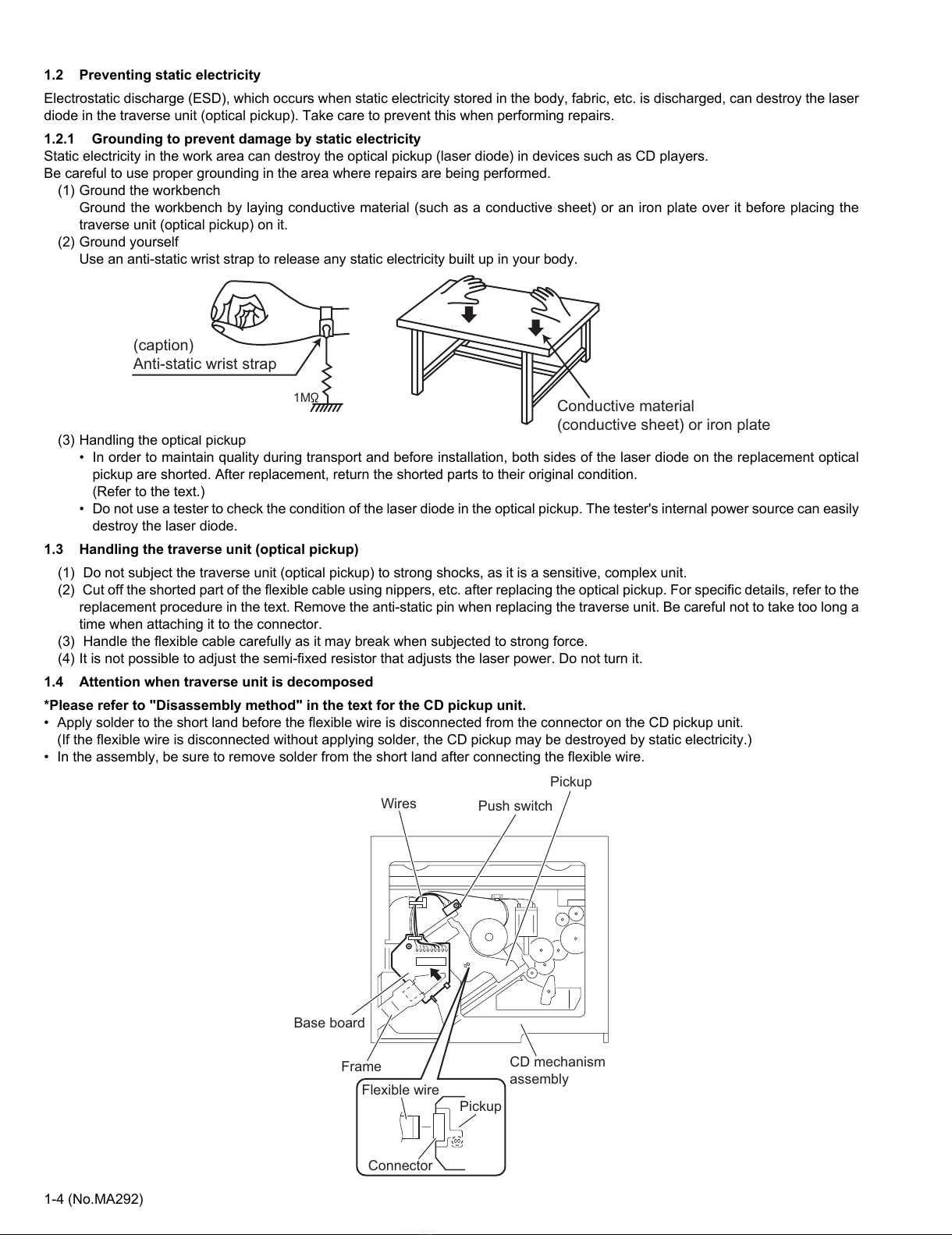 1.2 Preventing static electricity

Electrostatic discharge (ESD), which occurs when static electricity stored in the body, fabric, etc. is discharged, can destroy the laser diode in the traverse unit (optical pickup). Take care to prevent this when performing repairs.

1.2.1 Grounding to prevent damage by static electricity
Static electricity in the work area can destroy the optical pickup (laser diode) in devices such as CD players.
Be careful to use proper grounding in the area where repairs are being performed.
(1) Ground the workbench
Ground the workbench by laying conductive material (such as a conductive sheet) or an iron plate over it before placing the traverse unit (optical pickup) on it.
(2) Ground yourself
Use an anti-static wrist strap to release any static electricity built up in your body.

(caption)
Anti-static wrist strap

1MΩ

Conductive material
(conductive sheet) or iron plate

(3) Handling the optical pickup
• In order to maintain quality during transport and before installation, both sides of the laser diode on the replacement optical pickup are shorted. After replacement, return the shorted parts to their original condition.
(Refer to the text.)
• Do not use a tester to check the condition of the laser diode in the optical pickup. The tester's internal power source can easily destroy the laser diode.

1.3 Handling the traverse unit (optical pickup)

(1) Do not subject the traverse unit (optical pickup) to strong shocks, as it is a sensitive, complex unit.
(2) Cut off the shorted part of the flexible cable using nippers, etc. after replacing the optical pickup. For specific details, refer to the replacement procedure in the text. Remove the anti-static pin when replacing the traverse unit. Be careful not to take too long a time when attaching it to the connector.
(3) Handle the flexible cable carefully as it may break when subjected to strong force.
(4) It is not possible to adjust the semi-fixed resistor that adjusts the laser power. Do not turn it.

1.4 Attention when traverse unit is decomposed

*Please refer to "Disassembly method" in the text for the CD pickup unit.
• Apply solder to the short land before the flexible wire is disconnected from the connector on the CD pickup unit.
(If the flexible wire is disconnected without applying solder, the CD pickup may be destroyed by static electricity.)
• In the assembly, be sure to remove solder from the short land after connecting the flexible wire.

Pickup
Wires
Push switch
Base board
Frame
CD mechanism assembly
Flexible wire
Pickup
Connector

1-4 (No.MA292)